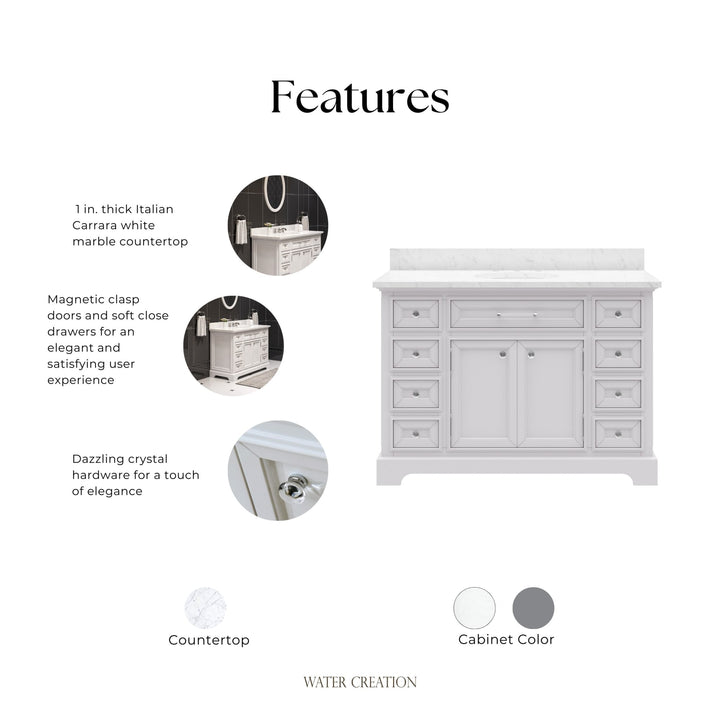 Features

1 in. thick Italian Carrara white marble countertop

Magnetic clasp doors and soft close drawers for an elegant and satisfying user experience

Dazzling crystal hardware for a touch of elegance

Countertop

Cabinet Color

WATER CREATION